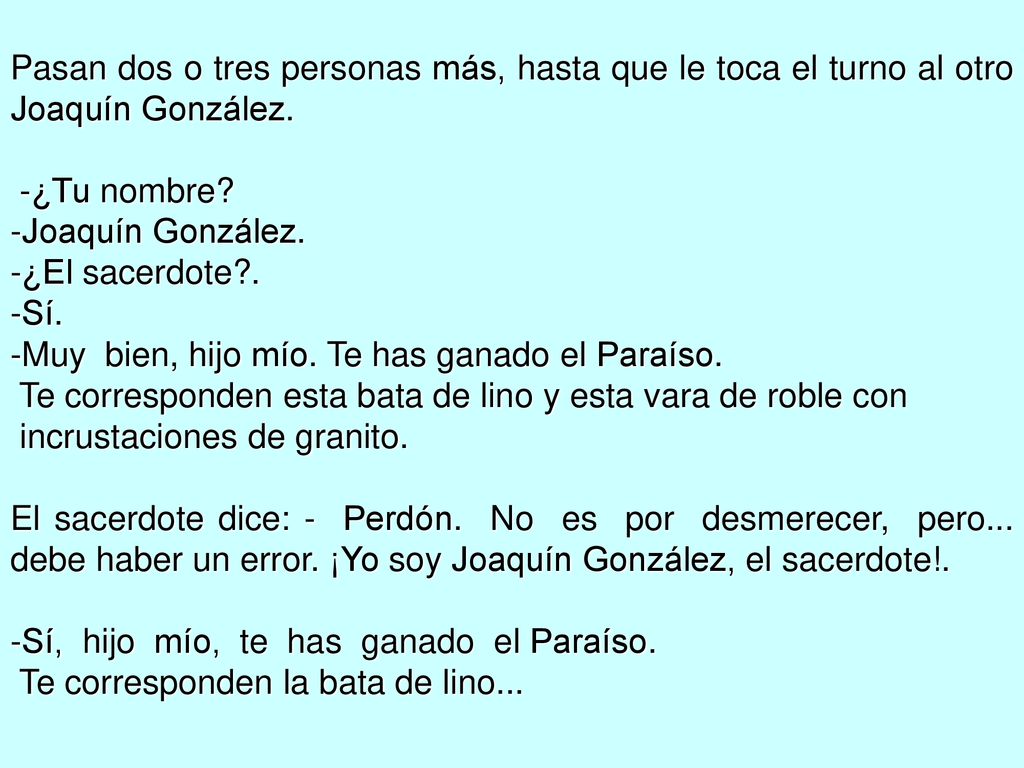 Pasan dos o tres personas más, hasta que le toca el turno al otro Joaquín González.

-¿Tu nombre?
-Joaquín González.
-¿El sacerdote?.
-Sí.
-Muy bien, hijo mío. Te has ganado el Paraíso.
Te corresponden esta bata de lino y esta vara de roble con incrustaciones de granito.

El sacerdote dice: - Perdón. No es por desmerecer, pero... debe haber un error. ¡Yo soy Joaquín González, el sacerdote!.

-Sí, hijo mío, te has ganado el Paraíso.
Te corresponden la bata de lino...